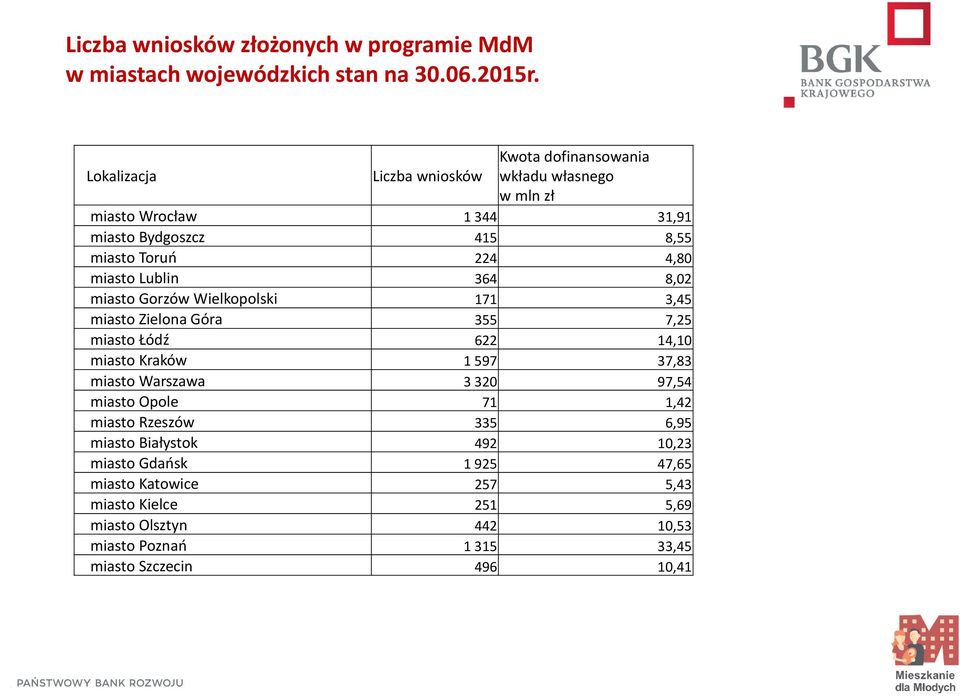 Liczba wniosków złożonych w programie MdM w miastach wojewódzkich stan na 30.06.2015r.

BGK
BANK GOSPODARSTWA KRAJOWEGO

| Lokalizacja | Liczba wniosków | Kwota dofinansowania wkładu własnego w mln zł |
|---|---|---|
| miasto Wrocław | 1 344 | 31,91 |
| miasto Bydgoszcz | 415 | 8,55 |
| miasto Toruń | 224 | 4,80 |
| miasto Lublin | 364 | 8,02 |
| miasto Gorzów Wielkopolski | 171 | 3,45 |
| miasto Zielona Góra | 355 | 7,25 |
| miasto Łódź | 622 | 14,10 |
| miasto Kraków | 1 597 | 37,83 |
| miasto Warszawa | 3 320 | 97,54 |
| miasto Opole | 71 | 1,42 |
| miasto Rzeszów | 335 | 6,95 |
| miasto Białystok | 492 | 10,23 |
| miasto Gdańsk | 1 925 | 47,65 |
| miasto Katowice | 257 | 5,43 |
| miasto Kielce | 251 | 5,69 |
| miasto Olsztyn | 442 | 10,53 |
| miasto Poznań | 1 315 | 33,45 |
| miasto Szczecin | 496 | 10,41 |

PAŃSTWOWY BANK ROZWOJU

Mieszkanie dla Młodych